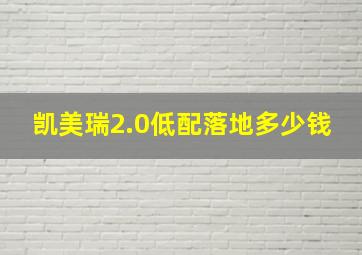 凯美瑞2.0低配落地多少钱